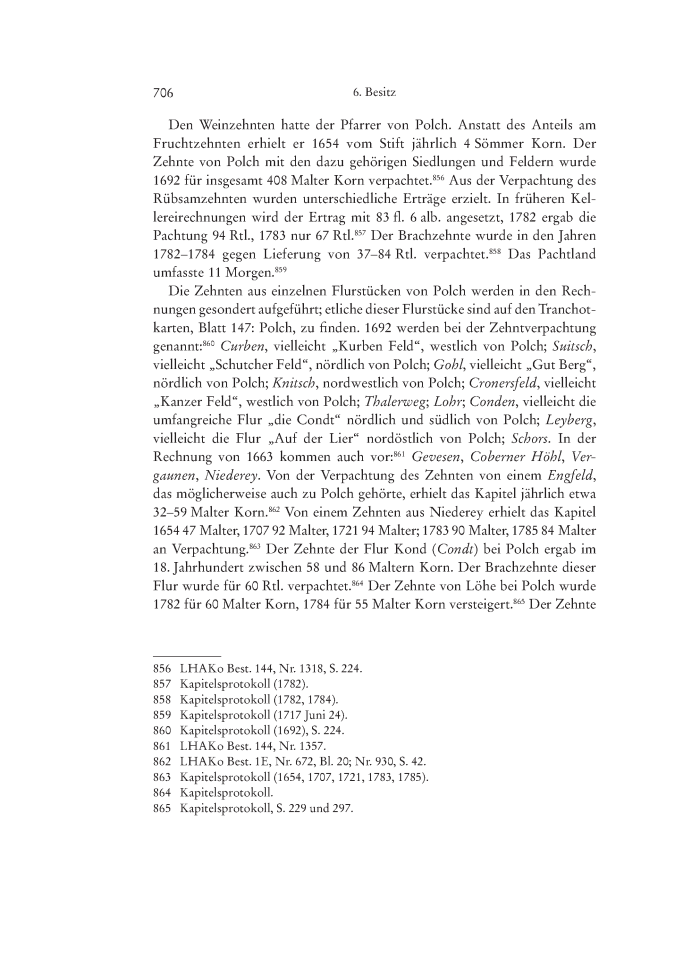 706 6. Besitz

Den Weinzehnten hatte der Pfarrer von Polch. Anstatt des Anteils am Fruchtzehnten erhielt er 1654 vom Stift jährlich 4 Sömmer Korn. Der Zehnte von Polch mit den dazu gehörigen Siedlungen und Feldern wurde 1692 für insgesamt 408 Malter Korn verpachtet.$^{856}$ Aus der Verpachtung des Rübsamzehnten wurden unterschiedliche Erträge erzielt. In früheren Kellereirechnungen wird der Ertrag mit 83 fl. 6 alb. angesetzt, 1782 ergab die Pachtung 94 Rtl., 1783 nur 67 Rtl.$^{857}$ Der Brachzehnte wurde in den Jahren 1782–1784 gegen Lieferung von 37–84 Rtl. verpachtet.$^{858}$ Das Pachtland umfasste 11 Morgen.$^{859}$

Die Zehnten aus einzelnen Flurstücken von Polch werden in den Rechnungen gesondert aufgeführt; etliche dieser Flurstücke sind auf den Tranchotkarten, Blatt 147: Polch, zu finden. 1692 werden bei der Zehntverpachtung genannt:$^{860}$ Curben, vielleicht „Kurben Feld“, westlich von Polch; Suitsch, vielleicht „Schutcher Feld“, nördlich von Polch; Gohl, vielleicht „Gut Berg“, nördlich von Polch; Knitsch, nordwestlich von Polch; Cronersfeld, vielleicht „Kanzer Feld“, westlich von Polch; Thalerweg; Lohr; Conden, vielleicht die umfangreiche Flur „die Condt“ nördlich und südlich von Polch; Leyberg, vielleicht die Flur „Auf der Lier“ nordöstlich von Polch; Schors. In der Rechnung von 1663 kommen auch vor:$^{861}$ Gevesen, Coberner Höhl, Vergaunen, Niederey. Von der Verpachtung des Zehnten von einem Engfeld, das möglicherweise auch zu Polch gehörte, erhielt das Kapitel jährlich etwa 32–59 Malter Korn.$^{862}$ Von einem Zehnten aus Niederey erhielt das Kapitel 1654 47 Malter, 1707 92 Malter, 1721 94 Malter; 1783 90 Malter, 1785 84 Malter an Verpachtung.$^{863}$ Der Zehnte der Flur Kond (Condt) bei Polch ergab im 18. Jahrhundert zwischen 58 und 86 Maltern Korn. Der Brachzehnte dieser Flur wurde für 60 Rtl. verpachtet.$^{864}$ Der Zehnte von Löhe bei Polch wurde 1782 für 60 Malter Korn, 1784 für 55 Malter Korn versteigert.$^{865}$ Der Zehnte

856 LHAKo Best. 144, Nr. 1318, S. 224.
857 Kapitelsprotokoll (1782).
858 Kapitelsprotokoll (1782, 1784).
859 Kapitelsprotokoll (1717 Juni 24).
860 Kapitelsprotokoll (1692), S. 224.
861 LHAKo Best. 144, Nr. 1357.
862 LHAKo Best. 1E, Nr. 672, Bl. 20; Nr. 930, S. 42.
863 Kapitelsprotokoll (1654, 1707, 1721, 1783, 1785).
864 Kapitelsprotokoll.
865 Kapitelsprotokoll, S. 229 und 297.